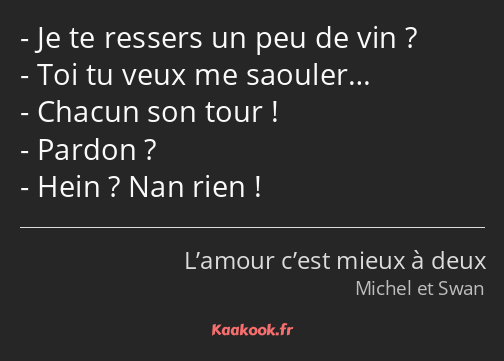 - Je te ressers un peu de vin ?
- Toi tu veux me saouler…
- Chacun son tour !
- Pardon ?
- Hein ? Nan rien !

L’amour c’est mieux à deux
Michel et Swan

Kaakook.fr